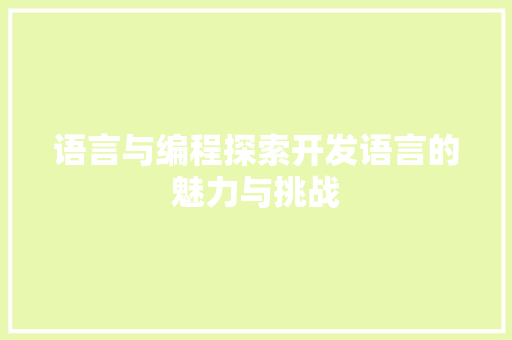 语言与编程探索开发语言的魅力与挑战